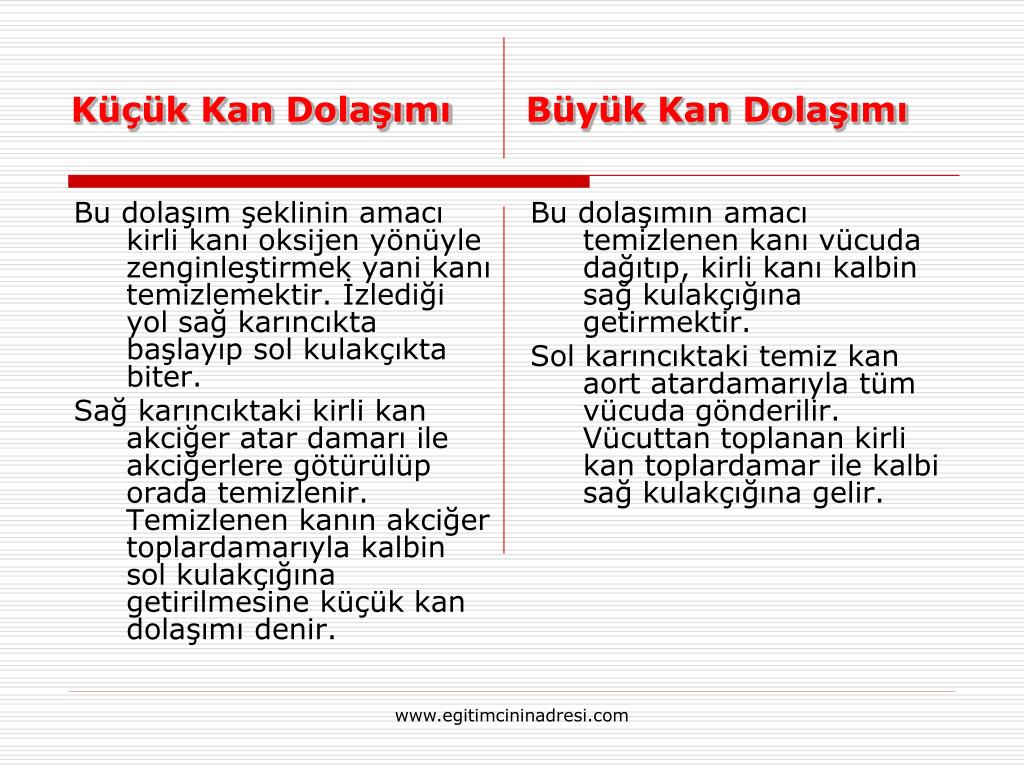 Küçük Kan Dolaşımı

Bu dolaşım şeklinin amacı kirli kanı oksijen yönüyle zenginleştirmek yani kanı temizlemektir. İzlediği yol sağ karıncıkta başlayıp sol kulakçıkta biter.

Sağ karıncıktaki kirli kan akciğer atar damarı ile akciğerlere götürülüp orada temizlenir. Temizlenen kanın akciğer toplardamarıyla kalbin sol kulakçığına getirilmesine küçük kan dolaşımı denir.

Büyük Kan Dolaşımı

Bu dolaşımın amacı temizlenen kanı vücuda dağıtıp, kirli kanı kalbin sağ kulakçığına getirmektir.

Sol karıncıktaki temiz kan aort atardamarıyla tüm vücuda gönderilir. Vücuttan toplanan kirli kan toplardamar ile kalbi sağ kulakçığına gelir.

www.egitimcininadresi.com